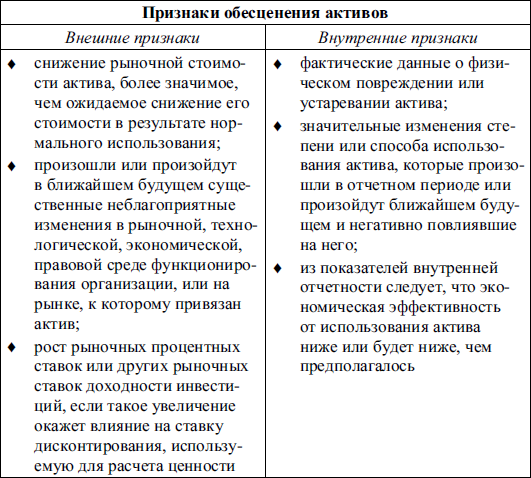 | Признаки обесценения активов | |
|---|---|
| *Внешние признаки* | *Внутренние признаки* |
| ♦ снижение рыночной стоимости актива, более значимое, чем ожидаемое снижение его стоимости в результате нормального использования; ♦ произошли или произойдут в ближайшем будущем существенные неблагоприятные изменения в рыночной, технологической, экономической, правовой среде функционирования организации, или на рынке, к которому привязан актив; ♦ рост рыночных процентных ставок или других рыночных ставок доходности инвестиций, если такое увеличение окажет влияние на ставку дисконтирования, используемую для расчета ценности | ♦ фактические данные о физическом повреждении или устаревании актива; ♦ значительные изменения степени или способа использования актива, которые произошли в отчетном периоде или произойдут ближайшем будущем и негативно повлиявшие на него; ♦ из показателей внутренней отчетности следует, что экономическая эффективность от использования актива ниже или будет ниже, чем предполагалось |